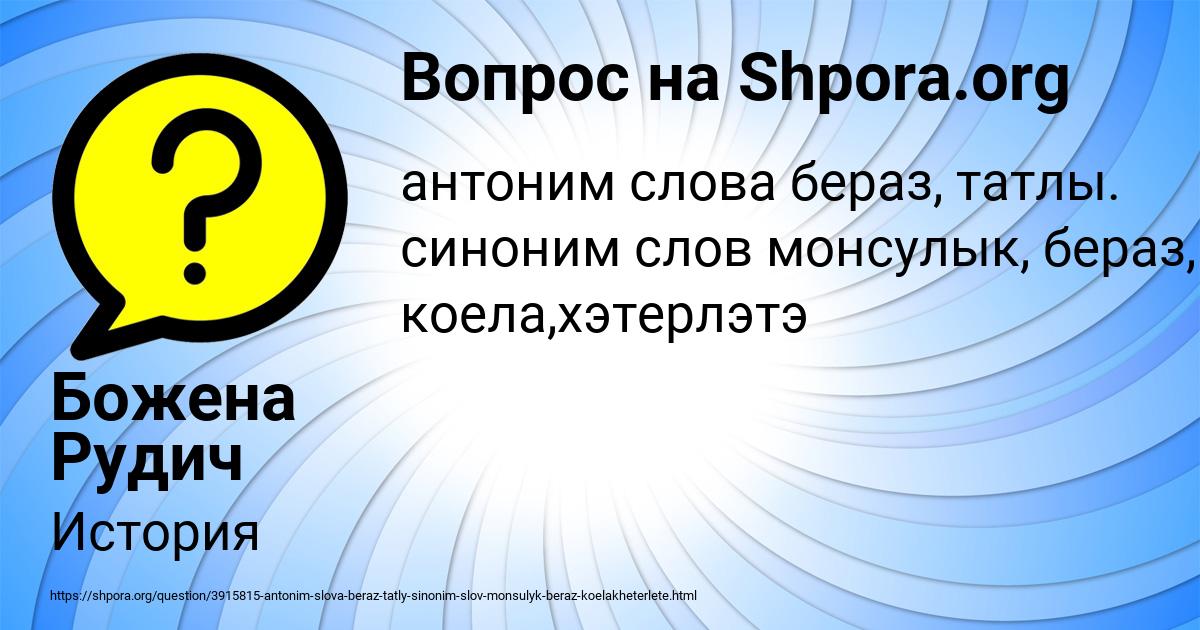 Вопрос на Shpora.org

антоним слова бераз, татлы. синоним слов монсулык, бераз, коела,хэтерлэтэ

Божена Рудич

История

https://shpora.org/question/3915815-antonim-slova-beraz-tatly-sinonim-slov-monsulyk-beraz-koelakheterlete.html